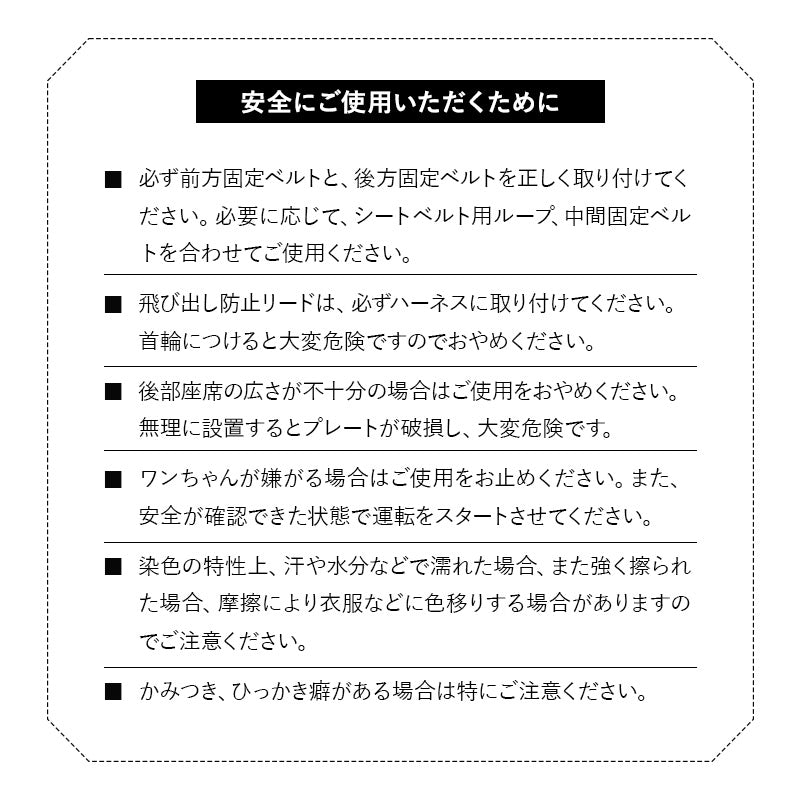 安全にご使用いただくために

■ 必ず前方固定ベルトと、後方固定ベルトを正しく取り付けてください。必要に応じて、シートベルト用ループ、中間固定ベルトを合わせてご使用ください。

■ 飛び出し防止リードは、必ずハーネスに取り付けてください。首輪につけると大変危険ですのでおやめください。

■ 後部座席の広さが不十分の場合はご使用をおやめください。無理に設置するとプレートが破損し、大変危険です。

■ ワンちゃんが嫌がる場合はご使用をお止めください。また、安全が確認できた状態で運転をスタートさせてください。

■ 染色の特性上、汗や水分などで濡れた場合、また強く擦られた場合、摩擦により衣服などに色移りする場合がありますのでご注意ください。

■ かみつき、ひっかき癖がある場合は特にご注意ください。